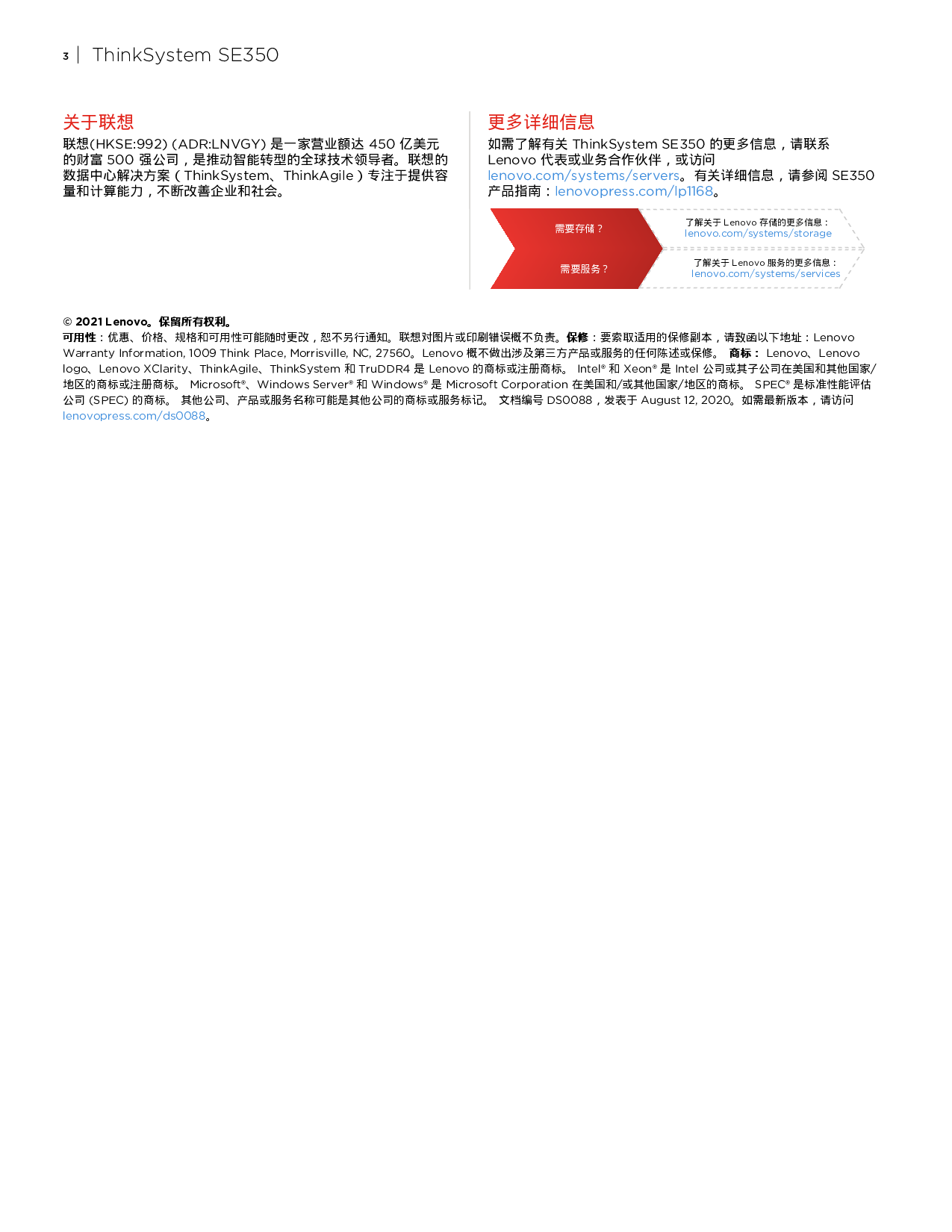 3 | ThinkSystem SE350

关于联想

联想(HKSE:992) (ADR:LNVGY) 是一家营业额达 450 亿美元的财富 500 强公司，是推动智能转型的全球技术领导者。联想的数据中心解决方案（ThinkSystem、ThinkAgile）专注于提供容量和计算能力，不断改善企业和社会。

更多详细信息

如需了解有关 ThinkSystem SE350 的更多信息，请联系 Lenovo 代表或业务合作伙伴，或访问 lenovo.com/systems/servers。有关详细信息，请参阅 SE350 产品指南：lenovopress.com/lp1168。

需要存储？

了解关于 Lenovo 存储的更多信息：
lenovo.com/systems/storage

需要服务？

了解关于 Lenovo 服务的更多信息：
lenovo.com/systems/services

© 2021 Lenovo。保留所有权利。

可用性：优惠、价格、规格和可用性可能随时更改，恕不另行通知。联想对图片或印刷错误概不负责。保修：要索取适用的保修副本，请致函以下地址：Lenovo Warranty Information, 1009 Think Place, Morrisville, NC, 27560。Lenovo 概不做出涉及第三方产品或服务的任何陈述或保修。 商标： Lenovo、Lenovo logo、Lenovo XClarity、ThinkAgile、ThinkSystem 和 TruDDR4 是 Lenovo 的商标或注册商标。 Intel® 和 Xeon® 是 Intel 公司或其子公司在美国和其他国家/地区的商标或注册商标。 Microsoft®、Windows Server® 和 Windows® 是 Microsoft Corporation 在美国和/或其他国家/地区的商标。 SPEC® 是标准性能评估公司 (SPEC) 的商标。 其他公司、产品或服务名称可能是其他公司的商标或服务标记。 文档编号 DS0088，发表于 August 12, 2020。如需最新版本，请访问 lenovopress.com/ds0088。